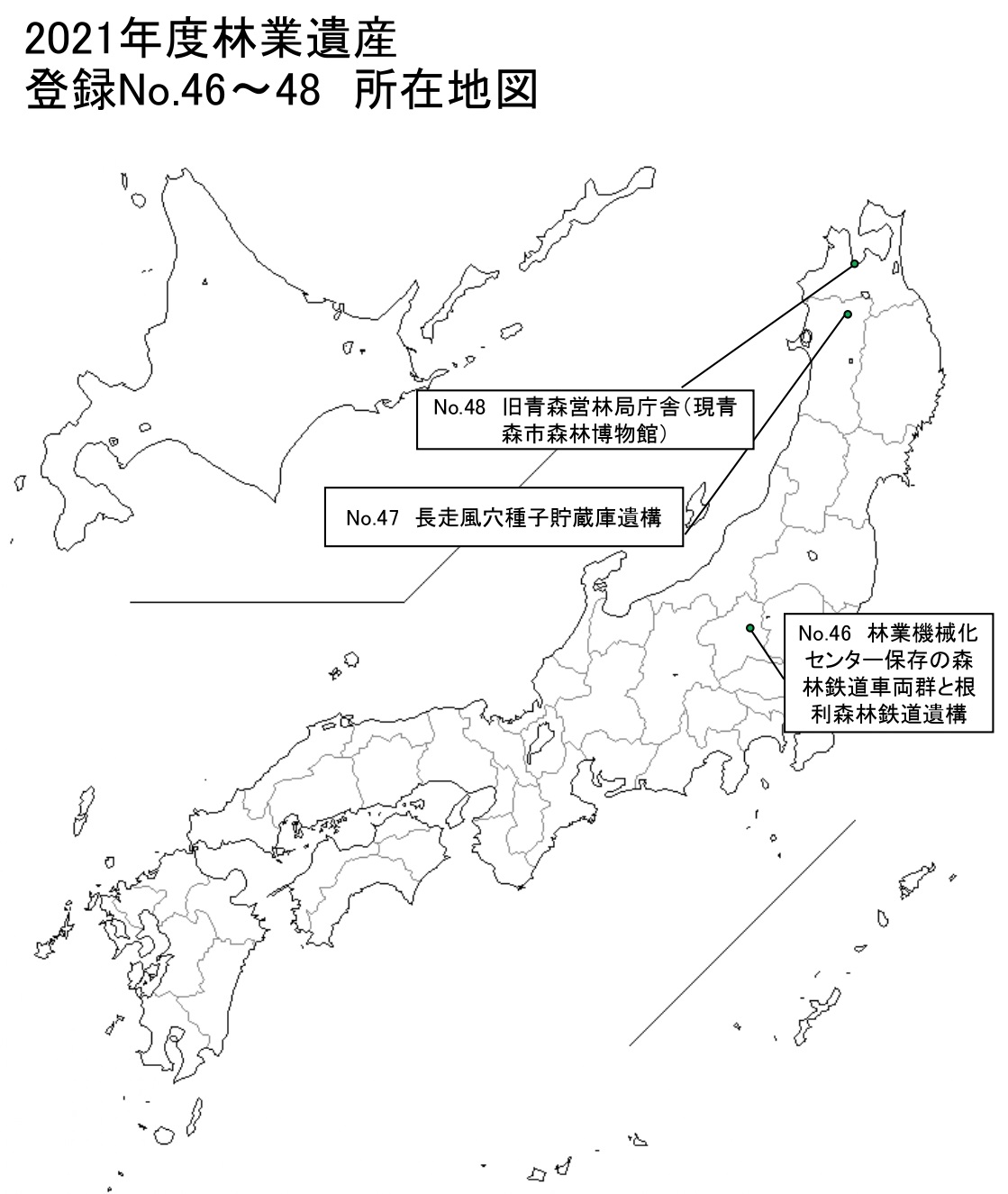 2021年度林業遺産
登録No.46～48　所在地図

No.48　旧青森営林局庁舎（現青森市森林博物館）

No.47　長走風穴種子貯蔵庫遺構

No.46　林業機械化センター保存の森林鉄道車両群と根利森林鉄道遺構